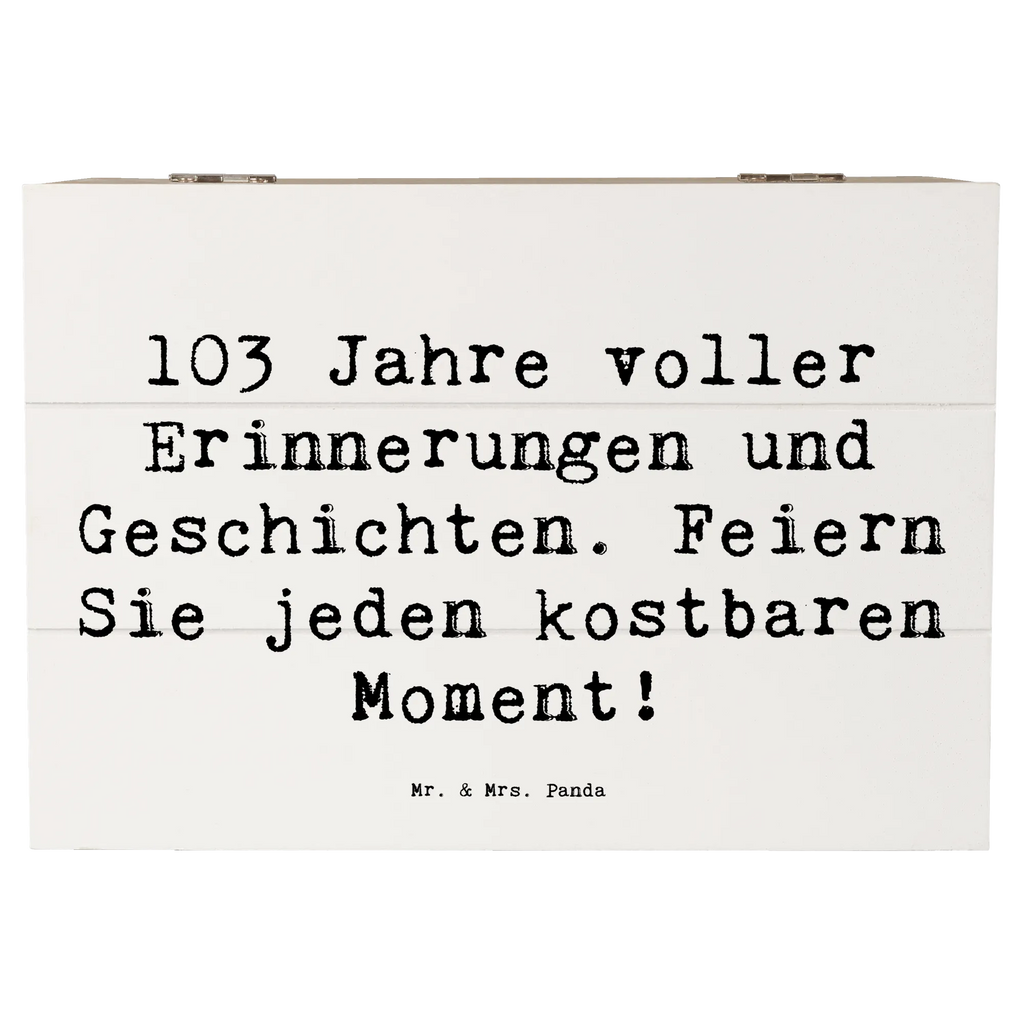 103 Jahre voller Erinnerungen und Geschichten. Feiern Sie jeden kostbaren Moment!

Mr. & Mrs. Panda